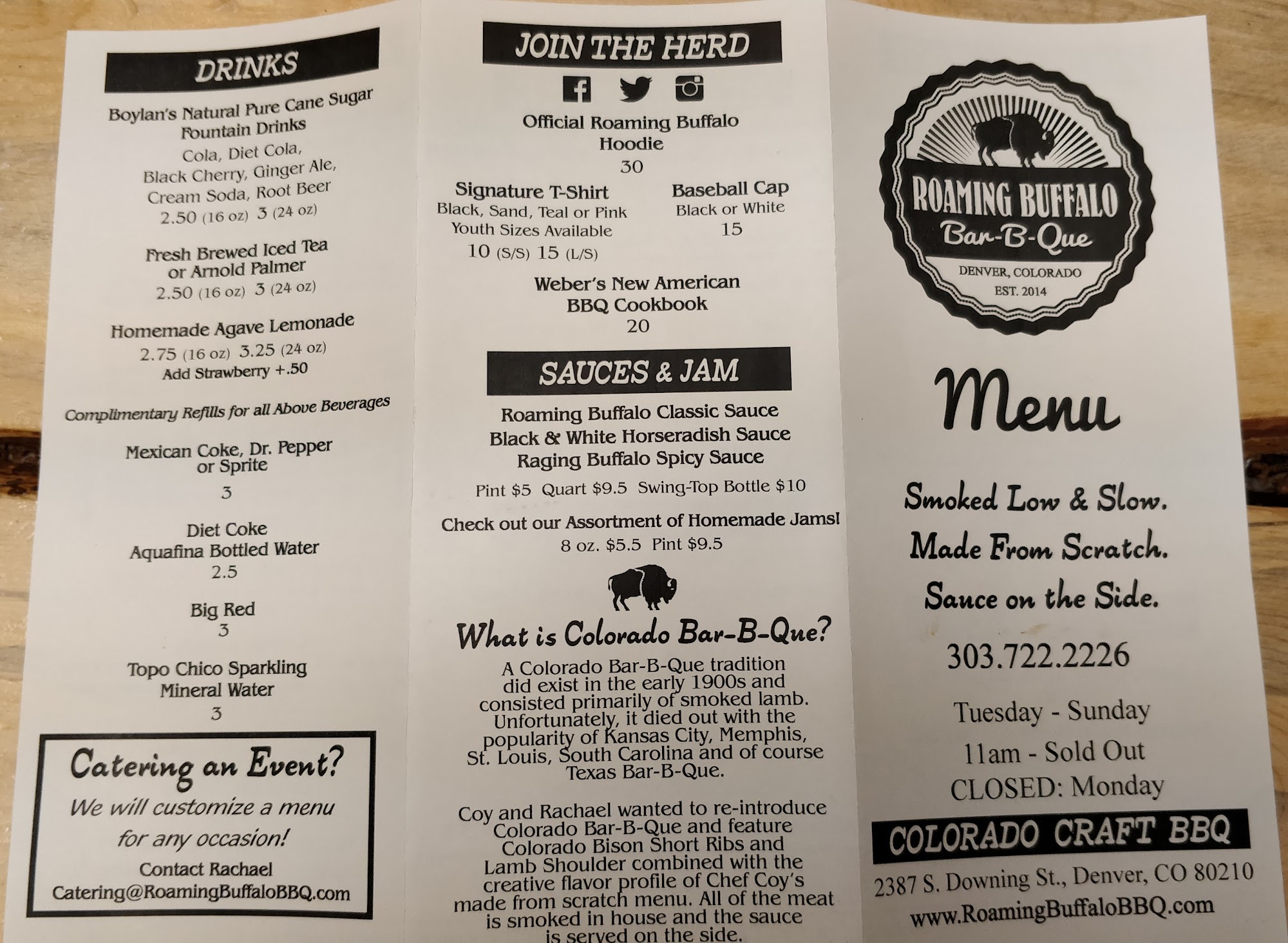 DRINKS

Boylan's Natural Pure Cane Sugar Fountain Drinks
Cola, Diet Cola, Black Cherry, Ginger Ale, Cream Soda, Root Beer
2.50 (16 oz) 3 (24 oz)

Fresh Brewed Iced Tea or Arnold Palmer
2.50 (16 oz) 3 (24 oz)

Homemade Agave Lemonade
2.75 (16 oz) 3.25 (24 oz)
Add Strawberry +.50

Complimentary Refills for all Above Beverages

Mexican Coke, Dr. Pepper or Sprite
3

Diet Coke
Aquafina Bottled Water
2.5

Big Red
3

Topo Chico Sparkling Mineral Water
3

Catering an Event?
We will customize a menu for any occasion!
Contact Rachael
Catering@RoamingBuffaloBBQ.com

JOIN THE HERD

Official Roaming Buffalo Hoodie
30

Signature T-Shirt
Black, Sand, Teal or Pink
Youth Sizes Available
10 (S/S) 15 (L/S)

Baseball Cap
Black or White
15

Weber's New American BBQ Cookbook
20

SAUCES & JAM

Roaming Buffalo Classic Sauce
Black & White Horseradish Sauce
Raging Buffalo Spicy Sauce
Pint $5 Quart $9.5 Swing-Top Bottle $10

Check out our Assortment of Homemade Jams!
8 oz. $5.5 Pint $9.5

What is Colorado Bar-B-Que?

A Colorado Bar-B-Que tradition did exist in the early 1900s and consisted primarily of smoked lamb. Unfortunately, it died out with the popularity of Kansas City, Memphis, St. Louis, South Carolina and of course Texas Bar-B-Que.

Coy and Rachael wanted to re-introduce Colorado Bar-B-Que and feature Colorado Bison Short Ribs and Lamb Shoulder combined with the creative flavor profile of Chef Coy's made from scratch menu. All of the meat is smoked in house and the sauce is served on the side.

ROAMING BUFFALO
Bar-B-Que
DENVER, COLORADO
EST. 2014

Menu

Smoked Low & Slow.
Made From Scratch.
Sauce on the Side.

303.722.2226

Tuesday - Sunday
11am - Sold Out
CLOSED: Monday

COLORADO CRAFT BBQ
2387 S. Downing St., Denver, CO 80210
www.RoamingBuffaloBBQ.com